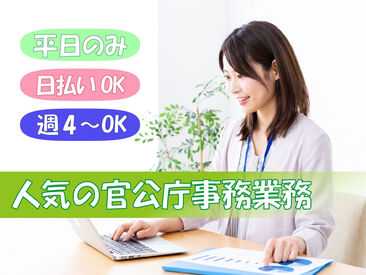 平日のみ

日払いOK

週4～OK

人気の官公庁事務業務